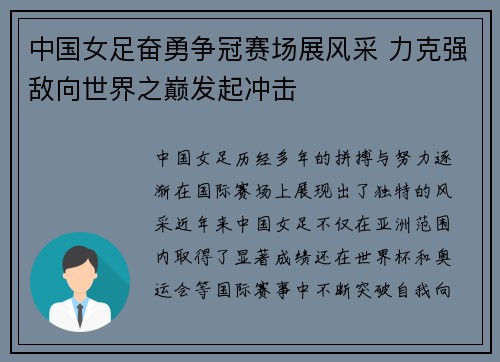 中国女足奋勇争冠赛场展风采 力克强敌向世界之巅发起冲击

中国女足历经多年的拼搏与努力逐渐在国际赛场上展现出了独特的风采近年来中国女足不仅在亚洲范围内取得了显著成绩还在世界杯和奥运会等国际赛事中不断突破自我向